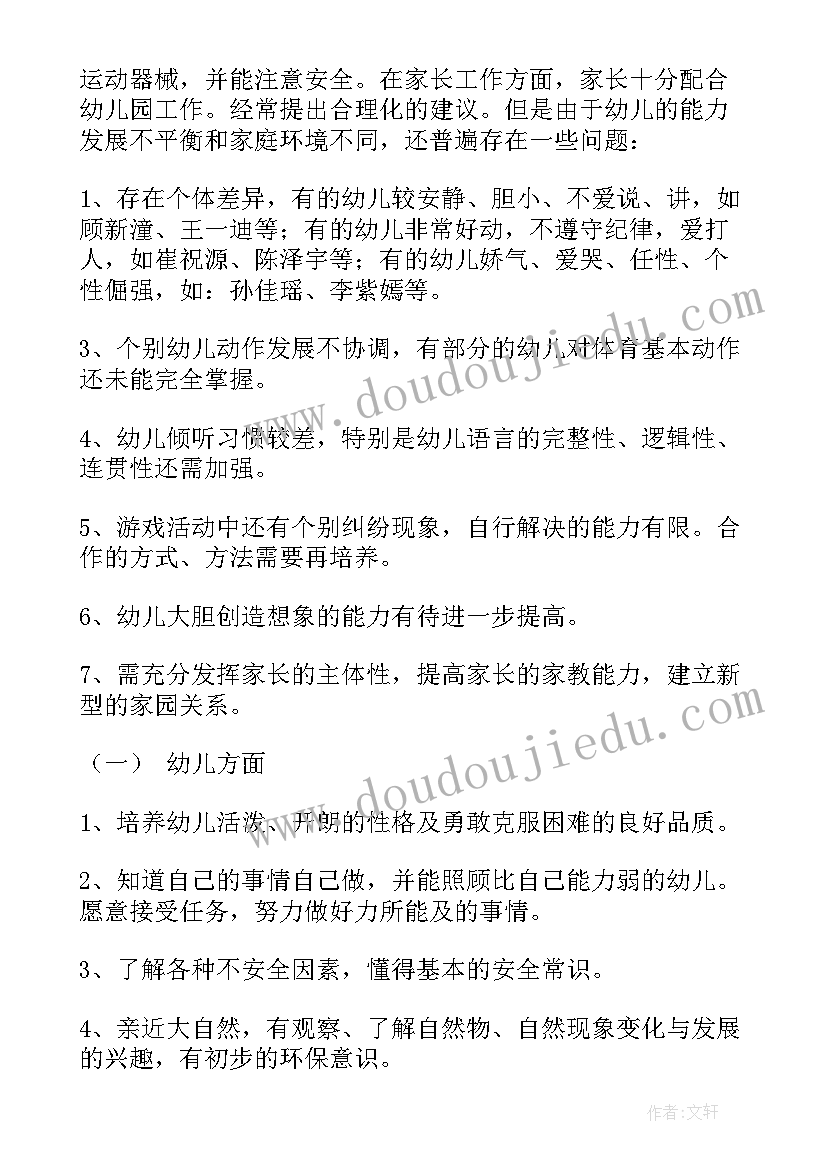 运动器械，并能注意安全。在家长工作方面，家长十分配合幼儿园工作。经常提出合理化的建议。但是由于幼儿的能力发展不平衡和家庭环境不同，还普遍存在一些问题：

1、存在个体差异，有的幼儿较安静、胆小、不爱说、讲，如顾新潼、王一迪等；有的幼儿非常好动，不遵守纪律，爱打人，如崔祝源、陈泽宇等；有的幼儿娇气、爱哭、任性、个性倔强，如：孙佳瑶、李紫嫣等。

3、个别幼儿动作发展不协调，有部分的幼儿对体育基本动作还未能完全掌握。

4、幼儿倾听习惯较差，特别是幼儿语言的完整性、逻辑性、连贯性还需加强。

5、游戏活动中还有个别纠纷现象，自行解决的能力有限。合作的方式、方法需要再培养。

6、幼儿大胆创造想象的能力有待进一步提高。

7、需充分发挥家长的主体性，提高家长的家教能力，建立新型的家园关系。

（一） 幼儿方面

1、培养幼儿活泼、开朗的性格及勇敢克服困难的良好品质。

2、知道自己的事情自己做，并能照顾比自己能力弱的幼儿。愿意接受任务，努力做好力所能及的事情。

3、了解各种不安全因素，懂得基本的安全常识。

4、亲近大自然，有观察、了解自然物、自然现象变化与发展的兴趣，有初步的环保意识。

www.doudoujiedu.com

www.doudoujiedu.com

作者：文轩